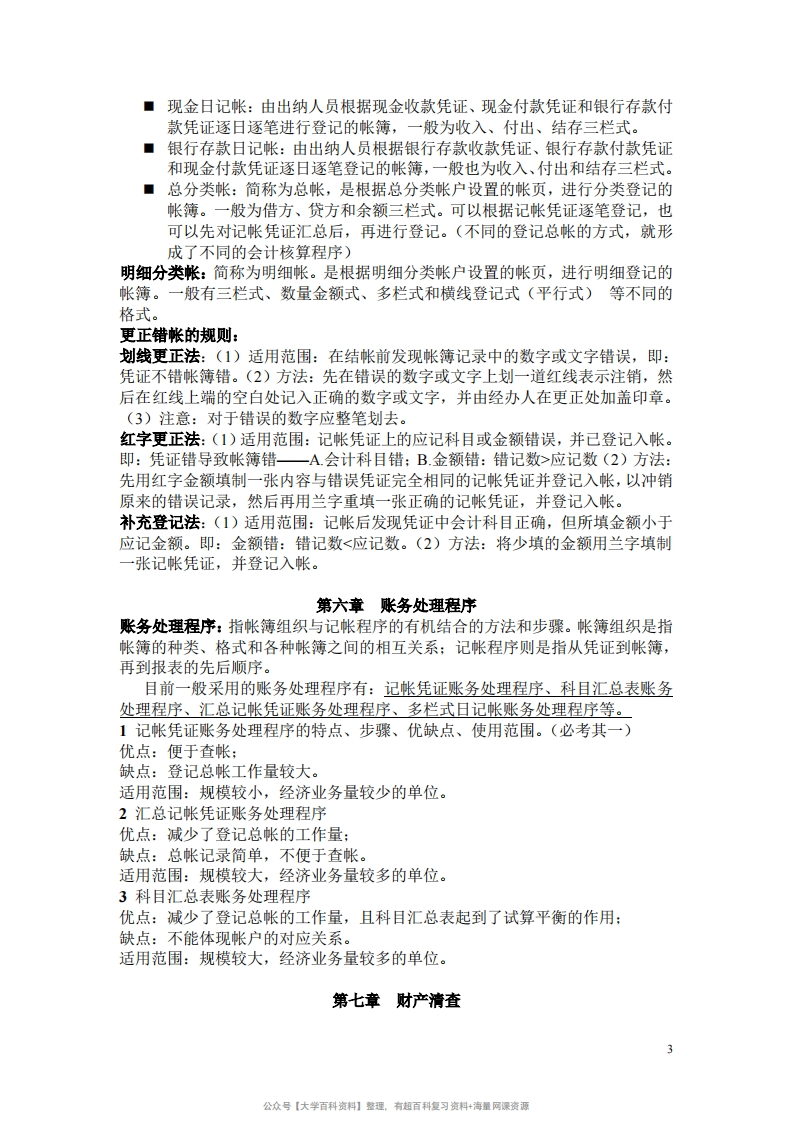 ■ 现金日记帐：由出纳人员根据现金收款凭证、现金付款凭证和银行存款付款凭证逐日逐笔进行登记的帐簿，一般为收入、付出、结存三栏式。
■ 银行存款日记帐：由出纳人员根据银行存款收款凭证、银行存款付款凭证和现金付款凭证逐日逐笔登记的帐簿，一般也为收入、付出和结存三栏式。
■ 总分类帐：简称为总帐，是根据总分类帐户设置的帐页，进行分类登记的帐簿。一般为借方、贷方和余额三栏式。可以根据记帐凭证逐笔登记，也可以先对记帐凭证汇总后，再进行登记。（不同的登记总帐的方式，就形成了不同的会计核算程序）
明细分类帐：简称为明细帐。是根据明细分类帐户设置的帐页，进行明细登记的帐簿。一般有三栏式、数量金额式、多栏式和横线登记式（平行式） 等不同的格式。
更正错帐的规则：
划线更正法：（1）适用范围：在结帐前发现帐簿记录中的数字或文字错误，即：凭证不错帐簿错。（2）方法：先在错误的数字或文字上划一道红线表示注销，然后在红线上端的空白处记入正确的数字或文字，并由经办人在更正处加盖印章。（3）注意：对于错误的数字应整笔划去。
红字更正法：（1）适用范围：记帐凭证上的应记科目或金额错误，并已登记入帐。即：凭证错导致帐簿错——A.会计科目错；B.金额错：错记数>应记数（2）方法：先用红字金额填制一张内容与错误凭证完全相同的记帐凭证并登记入帐，以冲销原来的错误记录，然后再用兰字重填一张正确的记帐凭证，并登记入帐。
补充登记法：（1）适用范围：记帐后发现凭证中会计科目正确，但所填金额小于应记金额。即：金额错：错记数<应记数。（2）方法：将少填的金额用兰字填制一张记帐凭证，并登记入帐。

第六章 账务处理程序
账务处理程序：指帐簿组织与记帐程序的有机结合的方法和步骤。帐簿组织是指帐簿的种类、格式和各种帐簿之间的相互关系；记帐程序则是指从凭证到帐簿，再到报表的先后顺序。
目前一般采用的账务处理程序有：记帐凭证账务处理程序、科目汇总表账务处理程序、汇总记帐凭证账务处理程序、多栏式日记帐账务处理程序等。
1 记帐凭证账务处理程序的特点、步骤、优缺点、使用范围。（必考其一）
优点：便于查帐；
缺点：登记总帐工作量较大。
适用范围：规模较小，经济业务量较少的单位。
2 汇总记帐凭证账务处理程序
优点：减少了登记总帐的工作量；
缺点：总帐记录简单，不便于查帐。
适用范围：规模较大，经济业务量较多的单位。
3 科目汇总表账务处理程序
优点：减少了登记总帐的工作量，且科目汇总表起到了试算平衡的作用；
缺点：不能体现帐户的对应关系。
适用范围：规模较大，经济业务量较多的单位。

第七章 财产清查

3

公众号【大学百科资料】整理，有超百科复习资料+海量网课资源